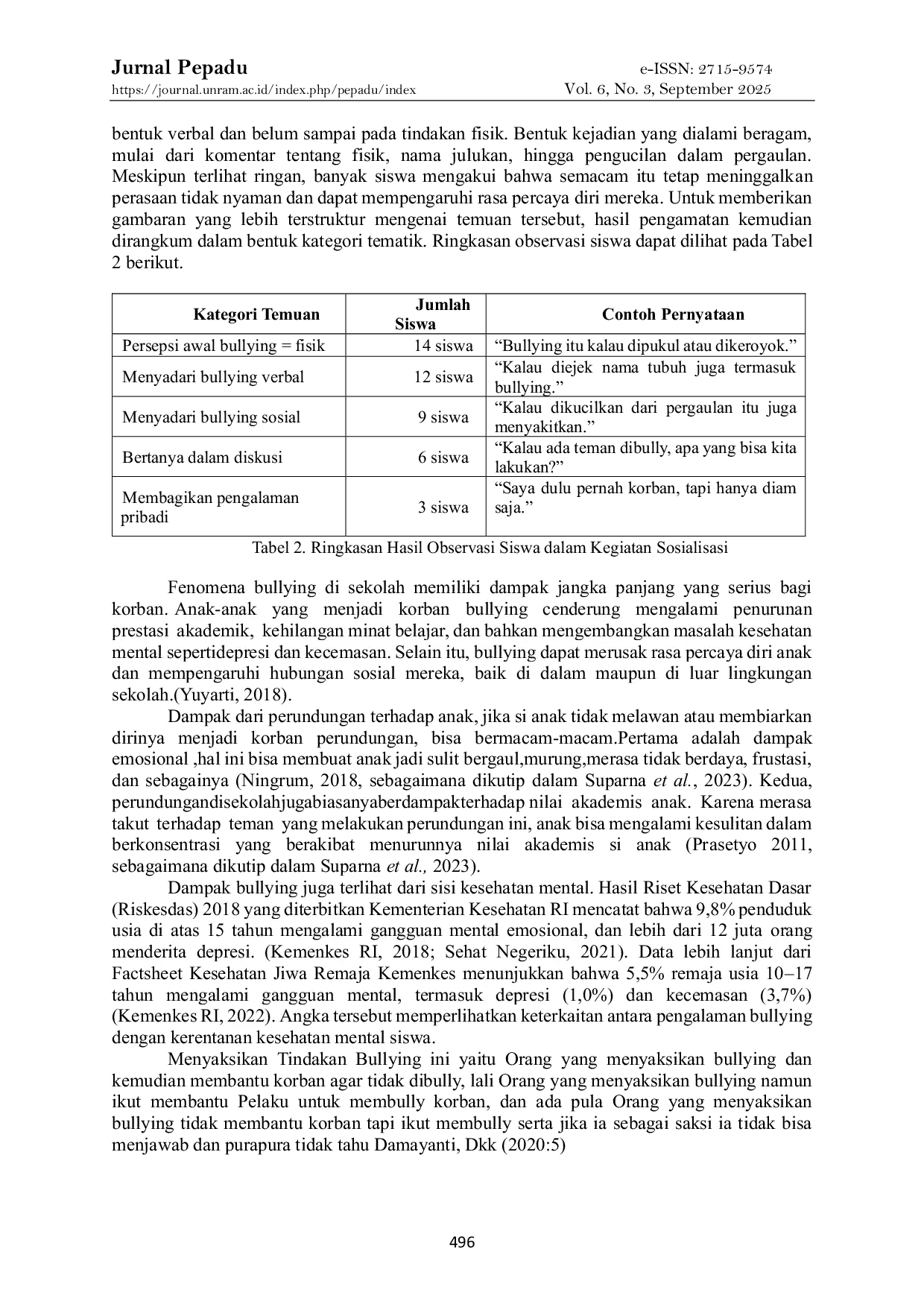 Jurnal Pepadu
https://journal.unram.ac.id/index.php/pepadu/index

e-ISSN: 2715-9574
Vol. 6, No. 3, September 2025

bentuk verbal dan belum sampai pada tindakan fisik. Bentuk kejadian yang dialami beragam, mulai dari komentar tentang fisik, nama julukan, hingga pengucilan dalam pergaulan. Meskipun terlihat ringan, banyak siswa mengakui bahwa semacam itu tetap meninggalkan perasaan tidak nyaman dan dapat mempengaruhi rasa percaya diri mereka. Untuk memberikan gambaran yang lebih terstruktur mengenai temuan tersebut, hasil pengamatan kemudian dirangkum dalam bentuk kategori tematik. Ringkasan observasi siswa dapat dilihat pada Tabel 2 berikut.

| Kategori Temuan | Jumlah Siswa | Contoh Pernyataan |
|---|---|---|
| Persepsi awal bullying = fisik | 14 siswa | “Bullying itu kalau dipukul atau dikeroyok.” |
| Menyadari bullying verbal | 12 siswa | “Kalau diejek nama tubuh juga termasuk bullying.” |
| Menyadari bullying sosial | 9 siswa | “Kalau dikucilkan dari pergaulan itu juga menyakitkan.” |
| Bertanya dalam diskusi | 6 siswa | “Kalau ada teman dibully, apa yang bisa kita lakukan?” |
| Membagikan pengalaman pribadi | 3 siswa | “Saya dulu pernah korban, tapi hanya diam saja.” |

Tabel 2. Ringkasan Hasil Observasi Siswa dalam Kegiatan Sosialisasi

Fenomena bullying di sekolah memiliki dampak jangka panjang yang serius bagi korban. Anak-anak yang menjadi korban bullying cenderung mengalami penurunan prestasi akademik, kehilangan minat belajar, dan bahkan mengembangkan masalah kesehatan mental sepertidepresi dan kecemasan. Selain itu, bullying dapat merusak rasa percaya diri anak dan mempengaruhi hubungan sosial mereka, baik di dalam maupun di luar lingkungan sekolah.(Yuyarti, 2018).

Dampak dari perundungan terhadap anak, jika si anak tidak melawan atau membiarkan dirinya menjadi korban perundungan, bisa bermacam-macam.Pertama adalah dampak emosional ,hal ini bisa membuat anak jadi sulit bergaul,murung,merasa tidak berdaya, frustasi, dan sebagainya (Ningrum, 2018, sebagaimana dikutip dalam Suparna et al., 2023). Kedua, perundungandisekolahjugabiasanyaberdampakterhadap nilai akademis anak. Karena merasa takut terhadap teman yang melakukan perundungan ini, anak bisa mengalami kesulitan dalam berkonsentrasi yang berakibat menurunnya nilai akademis si anak (Prasetyo 2011, sebagaimana dikutip dalam Suparna et al., 2023).

Dampak bullying juga terlihat dari sisi kesehatan mental. Hasil Riset Kesehatan Dasar (Riskesdas) 2018 yang diterbitkan Kementerian Kesehatan RI mencatat bahwa 9,8% penduduk usia di atas 15 tahun mengalami gangguan mental emosional, dan lebih dari 12 juta orang menderita depresi. (Kemenkes RI, 2018; Sehat Negeriku, 2021). Data lebih lanjut dari Factsheet Kesehatan Jiwa Remaja Kemenkes menunjukkan bahwa 5,5% remaja usia 10–17 tahun mengalami gangguan mental, termasuk depresi (1,0%) dan kecemasan (3,7%) (Kemenkes RI, 2022). Angka tersebut memperlihatkan keterkaitan antara pengalaman bullying dengan kerentanan kesehatan mental siswa.

Menyaksikan Tindakan Bullying ini yaitu Orang yang menyaksikan bullying dan kemudian membantu korban agar tidak dibully, lali Orang yang menyaksikan bullying namun ikut membantu Pelaku untuk membully korban, dan ada pula Orang yang menyaksikan bullying tidak membantu korban tapi ikut membully serta jika ia sebagai saksi ia tidak bisa menjawab dan purapura tidak tahu Damayanti, Dkk (2020:5)

496